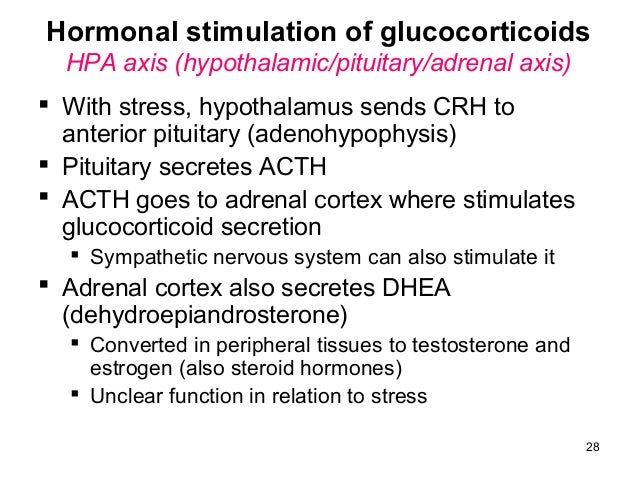 Hormonal stimulation of glucocorticoids
HPA axis (hypothalamic/pituitary/adrenal axis)

▪ With stress, hypothalamus sends CRH to anterior pituitary (adenohypophysis)
▪ Pituitary secretes ACTH
▪ ACTH goes to adrenal cortex where stimulates glucocorticoid secretion
 ▪ Sympathetic nervous system can also stimulate it
▪ Adrenal cortex also secretes DHEA (dehydroepiandrosterone)
 ▪ Converted in peripheral tissues to testosterone and estrogen (also steroid hormones)
 ▪ Unclear function in relation to stress

28